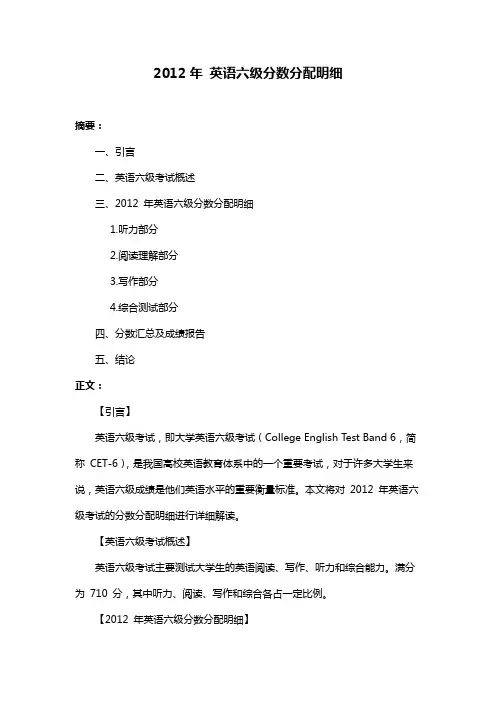 2012 年 英语六级分数分配明细

摘要：

一、引言

二、英语六级考试概述

三、2012 年英语六级分数分配明细

1.听力部分

2.阅读理解部分

3.写作部分

4.综合测试部分

四、分数汇总及成绩报告

五、结论

正文：

【引言】

英语六级考试，即大学英语六级考试（College English Test Band 6，简称 CET-6），是我国高校英语教育体系中的一个重要考试，对于许多大学生来说，英语六级成绩是他们英语水平的重要衡量标准。本文将对 2012 年英语六级考试的分数分配明细进行详细解读。

【英语六级考试概述】

英语六级考试主要测试大学生的英语阅读、写作、听力和综合能力。满分为 710 分，其中听力、阅读、写作和综合各占一定比例。

【2012 年英语六级分数分配明细】